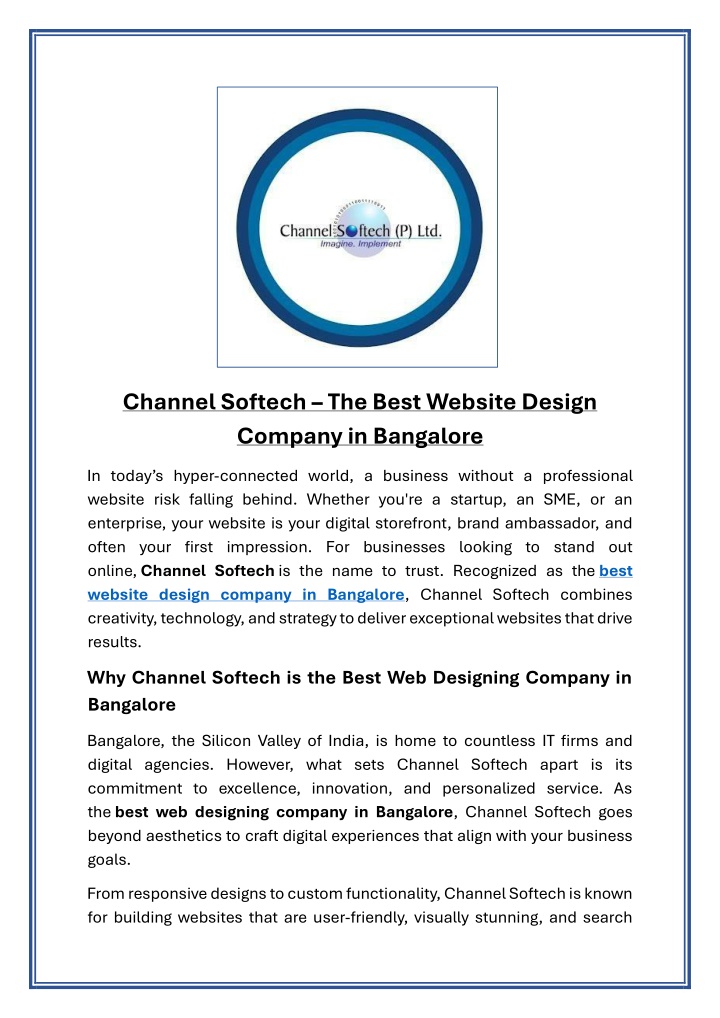 Channel Softech (P) Ltd.
Imagine. Implement

Channel Softech – The Best Website Design Company in Bangalore

In today's hyper-connected world, a business without a professional website risk falling behind. Whether you're a startup, an SME, or an enterprise, your website is your digital storefront, brand ambassador, and often your first impression. For businesses looking to stand out online, Channel Softech is the name to trust. Recognized as the best website design company in Bangalore, Channel Softech combines creativity, technology, and strategy to deliver exceptional websites that drive results.

Why Channel Softech is the Best Web Designing Company in Bangalore

Bangalore, the Silicon Valley of India, is home to countless IT firms and digital agencies. However, what sets Channel Softech apart is its commitment to excellence, innovation, and personalized service. As the best web designing company in Bangalore, Channel Softech goes beyond aesthetics to craft digital experiences that align with your business goals.

From responsive designs to custom functionality, Channel Softech is known for building websites that are user-friendly, visually stunning, and search